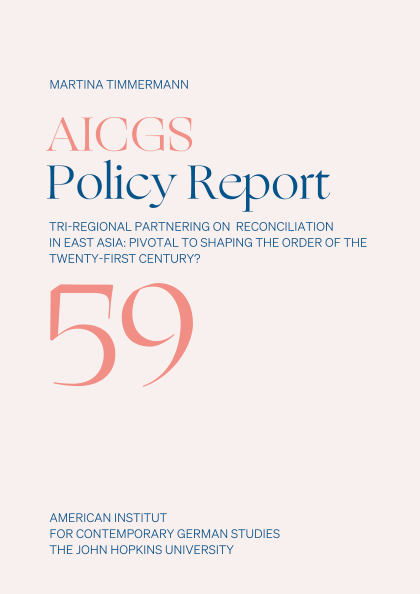 MARTINA TIMMERMANN

AICGS
Policy Report

TRI-REGIONAL PARTNERING ON RECONCILIATION IN EAST ASIA: PIVOTAL TO SHAPING THE ORDER OF THE TWENTY-FIRST CENTURY?

59

AMERICAN INSTITUT
FOR CONTEMPORARY GERMAN STUDIES
THE JOHN HOPKINS UNIVERSITY